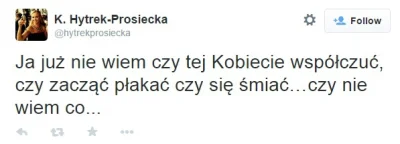 K. Hytrek-Prosiecka
@hytrekprosiecka

Follow

Ja już nie wiem czy tej Kobiecie współczuć, czy zacząć płakać czy się śmiać...czy nie wiem co...